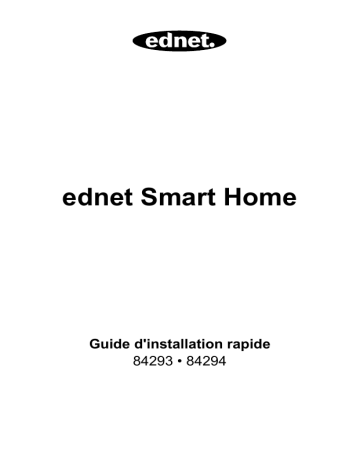 ednet.

ednet Smart Home

Guide d'installation rapide
84293 • 84294